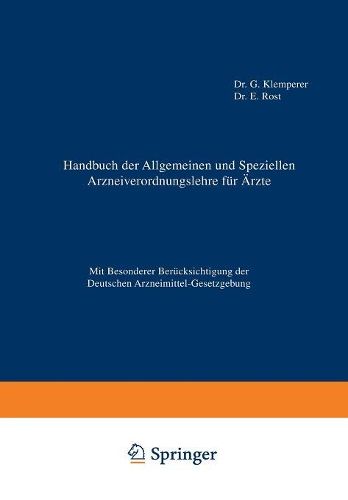 Dr. G. Klemperer
Dr. E. Rost

Handbuch der Allgemeinen und Speziellen Arzneiverordnungslehre für Ärzte

Mit Besonderer Berücksichtigung der Deutschen Arzneimittel-Gesetzgebung

Springer